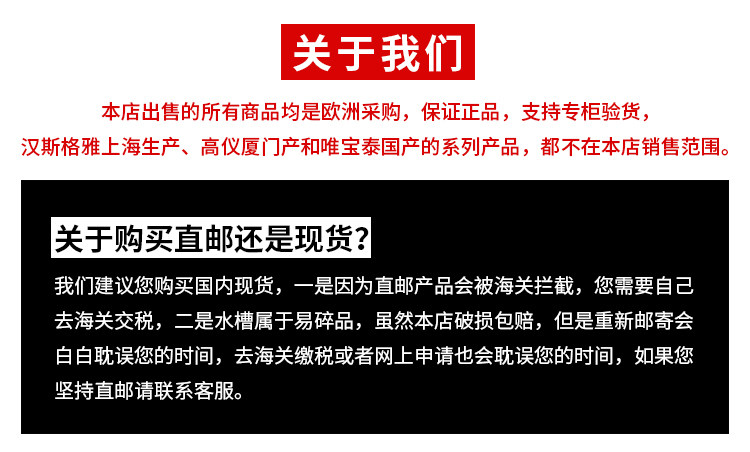 关于我们

本店出售的所有商品均是欧洲采购，保证正品，支持专柜验货，
汉斯格雅上海生产、高仪厦门产和唯宝泰国产的系列产品，都不在本店销售范围。

关于购买直邮还是现货？

我们建议您购买国内现货，一是因为直邮产品会被海关拦截，您需要自己去海关交税，二是水槽属于易碎品，虽然本店破损包赔，但是重新邮寄会白白耽误您的时间，去海关缴税或者网上申请也会耽误您的时间，如果您坚持直邮请联系客服。